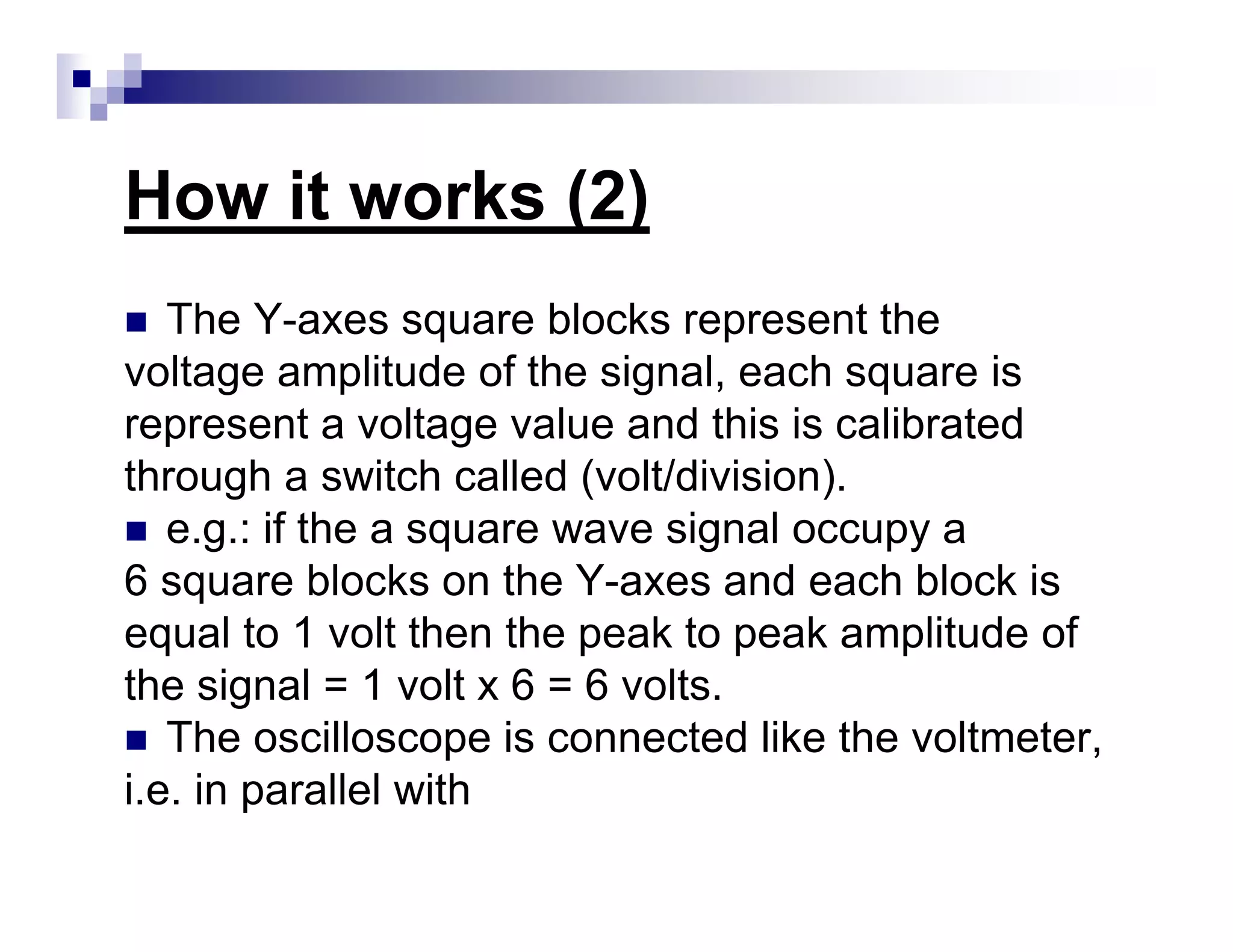 How it works (2)

■ The Y-axes square blocks represent the voltage amplitude of the signal, each square is represent a voltage value and this is calibrated through a switch called (volt/division).

■ e.g.: if the a square wave signal occupy a 6 square blocks on the Y-axes and each block is equal to 1 volt then the peak to peak amplitude of the signal = 1 volt x 6 = 6 volts.

■ The oscilloscope is connected like the voltmeter, i.e. in parallel with